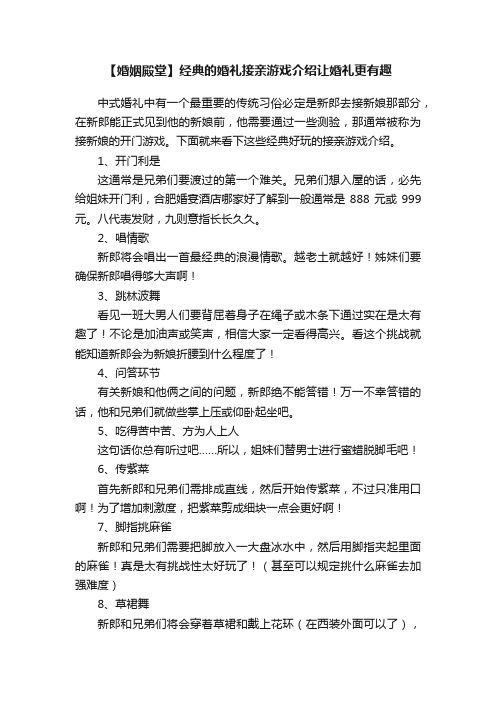 【婚姻殿堂】经典的婚礼接亲游戏介绍让婚礼更有趣

中式婚礼中有一个最重要的传统习俗必定是新郎去接新娘那部分，在新郎能正式见到他的新娘前，他需要通过一些测验，那通常被称为接新娘的开门游戏。下面就来看下这些经典好玩的接亲游戏介绍。

1、开门利是

这通常是兄弟们要渡过的第一个难关。兄弟们想入屋的话，必先给姐妹开门利，合肥婚宴酒店哪家好了解到一般通常是 888 元或 999 元。八代表发财，九则意指长长久久。

2、唱情歌

新郎将会唱出一首最经典的浪漫情歌。越老土就越好！姊妹们要确保新郎唱得够大声啊！

3、跳林波舞

看见一班大男人们要背屈着身子在绳子或木条下通过实在是太有趣了！不论是加油声或笑声，相信大家一定看得高兴。看这个挑战就能知道新郎会为新娘折腰到什么程度了！

4、问答环节

有关新娘和他俩之间的问题，新郎绝不能答错！万一不幸答错的话，他和兄弟们就做些掌上压或仰卧起坐吧。

5、吃得苦中苦、方为人上人

这句话你总有听过吧……所以，姐妹们替男士进行蜜蜡脱脚毛吧！

6、传紫菜

首先新郎和兄弟们需排成直线，然后开始传紫菜，不过只准用口啊！为了增加刺激度，把紫菜剪成细块一点会更好啊！

7、脚指挑麻雀

新郎和兄弟们需要把脚放入一大盘冰水中，然后用脚指夹起里面的麻雀！真是太有挑战性太好玩了！（甚至可以规定挑什么麻雀去加强难度）

8、草裙舞

新郎和兄弟们将会穿着草裙和戴上花环（在西装外面可以了），